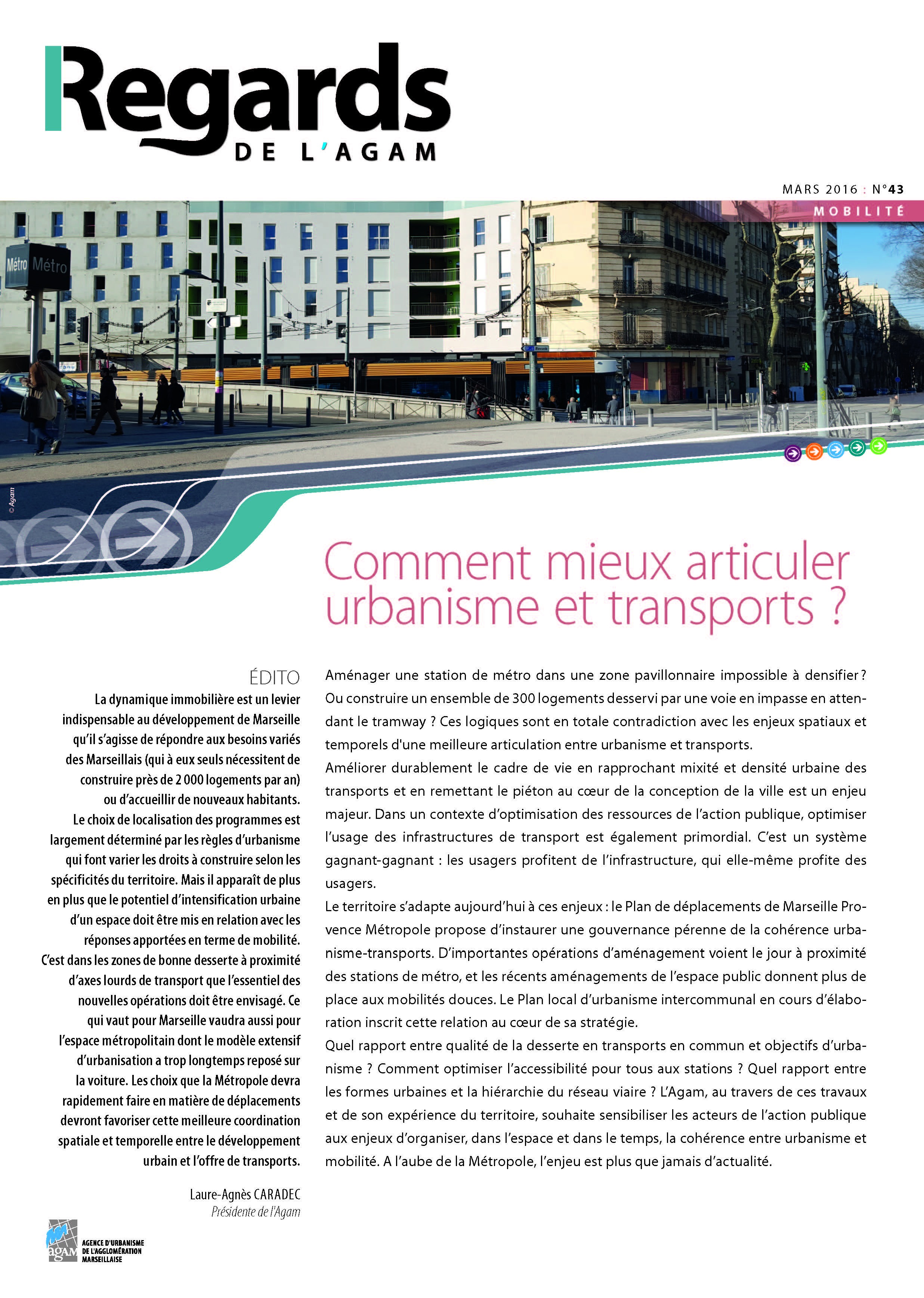 Regards
DE L'AGAM

MARS 2016 : N°43
MOBILITÉ

Métro Métro

© Agam

Comment mieux articuler urbanisme et transports ?

ÉDITO
La dynamique immobilière est un levier indispensable au développement de Marseille qu'il s'agisse de répondre aux besoins variés des Marseillais (qui à eux seuls nécessitent de construire près de 2 000 logements par an) ou d'accueillir de nouveaux habitants. Le choix de localisation des programmes est largement déterminé par les règles d'urbanisme qui font varier les droits à construire selon les spécificités du territoire. Mais il apparaît de plus en plus que le potentiel d'intensification urbaine d'un espace doit être mis en relation avec les réponses apportées en terme de mobilité. C'est dans les zones de bonne desserte à proximité d'axes lourds de transport que l'essentiel des nouvelles opérations doit être envisagé. Ce qui vaut pour Marseille vaudra aussi pour l'espace métropolitain dont le modèle extensif d'urbanisation a trop longtemps reposé sur la voiture. Les choix que la Métropole devra rapidement faire en matière de déplacements devront favoriser cette meilleure coordination spatiale et temporelle entre le développement urbain et l'offre de transports.

Laure-Agnès CARADEC
Présidente de l'Agam

agam AGENCE D'URBANISME DE L'AGGLOMÉRATION MARSEILLAISE

Aménager une station de métro dans une zone pavillonnaire impossible à densifier ? Ou construire un ensemble de 300 logements desservi par une voie en impasse en attendant le tramway ? Ces logiques sont en totale contradiction avec les enjeux spatiaux et temporels d'une meilleure articulation entre urbanisme et transports.
Améliorer durablement le cadre de vie en rapprochant mixité et densité urbaine des transports et en remettant le piéton au cœur de la conception de la ville est un enjeu majeur. Dans un contexte d'optimisation des ressources de l'action publique, optimiser l'usage des infrastructures de transport est également primordial. C'est un système gagnant-gagnant : les usagers profitent de l'infrastructure, qui elle-même profite des usagers.
Le territoire s'adapte aujourd'hui à ces enjeux : le Plan de déplacements de Marseille Provence Métropole propose d'instaurer une gouvernance pérenne de la cohérence urbanisme-transports. D'importantes opérations d'aménagement voient le jour à proximité des stations de métro, et les récents aménagements de l'espace public donnent plus de place aux mobilités douces. Le Plan local d'urbanisme intercommunal en cours d'élaboration inscrit cette relation au cœur de sa stratégie.
Quel rapport entre qualité de la desserte en transports en commun et objectifs d'urbanisme ? Comment optimiser l'accessibilité pour tous aux stations ? Quel rapport entre les formes urbaines et la hiérarchie du réseau viaire ? L'Agam, au travers de ces travaux et de son expérience du territoire, souhaite sensibiliser les acteurs de l'action publique aux enjeux d'organiser, dans l'espace et dans le temps, la cohérence entre urbanisme et mobilité. A l'aube de la Métropole, l'enjeu est plus que jamais d'actualité.